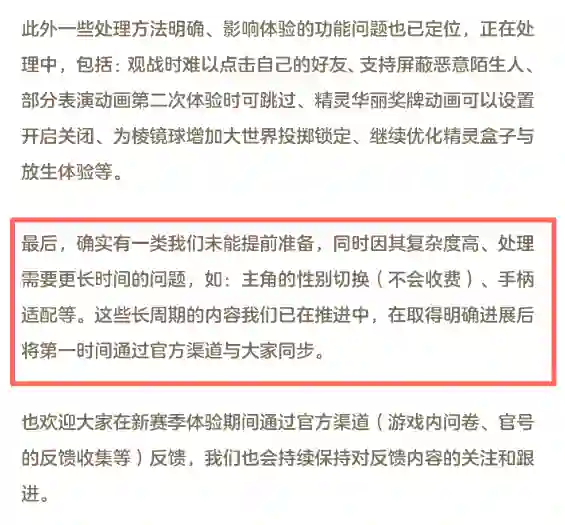 此外一些处理方法明确、影响体验的功能问题也已定位，正在处理中，包括：观战时难以点击自己的好友、支持屏蔽恶意陌生人、部分表演动画第二次体验时可跳过、精灵华丽奖牌动画可以设置开启关闭、为棱镜球增加大世界投掷锁定、继续优化精灵盒子与放生体验等。

最后，确实有一类我们未能提前准备，同时因其复杂度高、处理需要更长时间的问题，如：主角的性别切换（不会收费）、手柄适配等。这些长周期的内容我们已在推进中，在取得明确进展后将第一时间通过官方渠道与大家同步。

也欢迎大家在新赛季体验期间通过官方渠道（游戏内问卷、官号的反馈收集等）反馈，我们也会持续保持对反馈内容的关注和跟进。